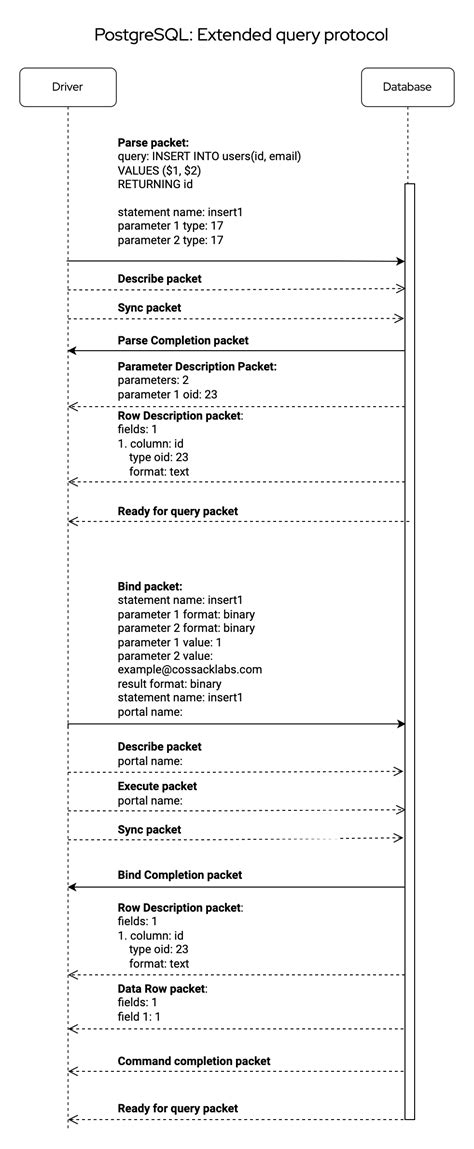 PostgreSQL: Extended query protocol

Driver

Database

Parse packet:
query: INSERT INTO users(id, email) VALUES ($1, $2) RETURNING id

statement name: insert1
parameter 1 type: 17
parameter 2 type: 17

Describe packet

Sync packet

Parse Completion packet

Parameter Description Packet:
parameters: 2
parameter 1 oid: 23

Row Description packet:
fields: 1
1. column: id
type oid: 23
format: text

Ready for query packet

Bind packet:
statement name: insert1
parameter 1 format: binary
parameter 2 format: binary
parameter 1 value: 1
parameter 2 value: example@cossacklabs.com
result format: binary
statement name: insert1
portal name:

Describe packet
portal name:

Execute packet
portal name:

Sync packet

Bind Completion packet

Row Description packet:
fields: 1
1. column: id
type oid: 23
format: text

Data Row packet:
fields: 1
field 1: 1

Command completion packet

Ready for query packet